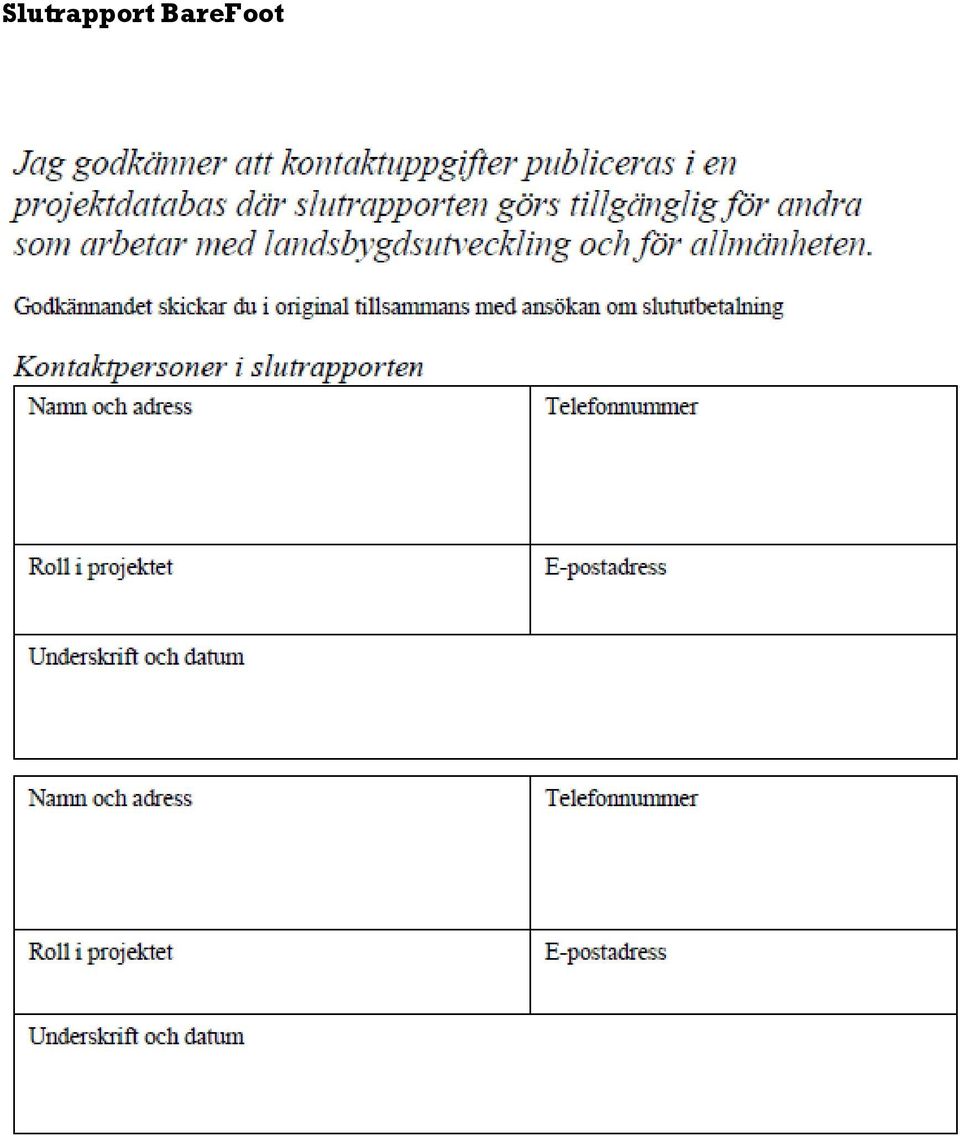 Slutrapport BareFoot

Jag godkänner att kontaktuppgifter publiceras i en projektdatabas där slutrapporten görs tillgänglig för andra som arbetar med landsbygdsutveckling och för allmänheten.

Godkännandet skickar du i original tillsammans med ansökan om slututbetalning

Kontaktpersoner i slutrapporten

| Namn och adress | Telefonnummer |
|---|---|
| Roll i projektet | E-postadress |
| Underskrift och datum | |

| Namn och adress | Telefonnummer |
|---|---|
| Roll i projektet | E-postadress |
| Underskrift och datum | |